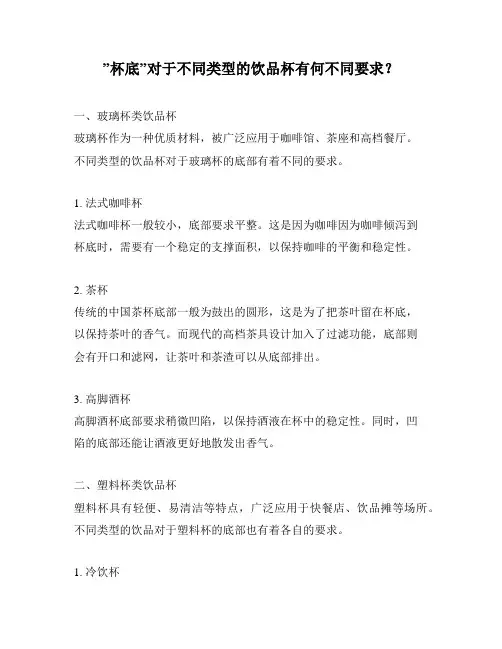 ”杯底”对于不同类型的饮品杯有何不同要求？

一、玻璃杯类饮品杯
玻璃杯作为一种优质材料，被广泛应用于咖啡馆、茶座和高档餐厅。不同类型的饮品杯对于玻璃杯的底部有着不同的要求。

1. 法式咖啡杯
法式咖啡杯一般较小，底部要求平整。这是因为咖啡因为咖啡倾泻到杯底时，需要有一个稳定的支撑面积，以保持咖啡的平衡和稳定性。

2. 茶杯
传统的中国茶杯底部一般为鼓出的圆形，这是为了把茶叶留在杯底，以保持茶叶的香气。而现代的高档茶具设计加入了过滤功能，底部则会有开口和滤网，让茶叶和茶渣可以从底部排出。

3. 高脚酒杯
高脚酒杯底部要求稍微凹陷，以保持酒液在杯中的稳定性。同时，凹陷的底部还能让酒液更好地散发出香气。

二、塑料杯类饮品杯
塑料杯具有轻便、易清洁等特点，广泛应用于快餐店、饮品摊等场所。不同类型的饮品对于塑料杯的底部也有着各自的要求。

1. 冷饮杯